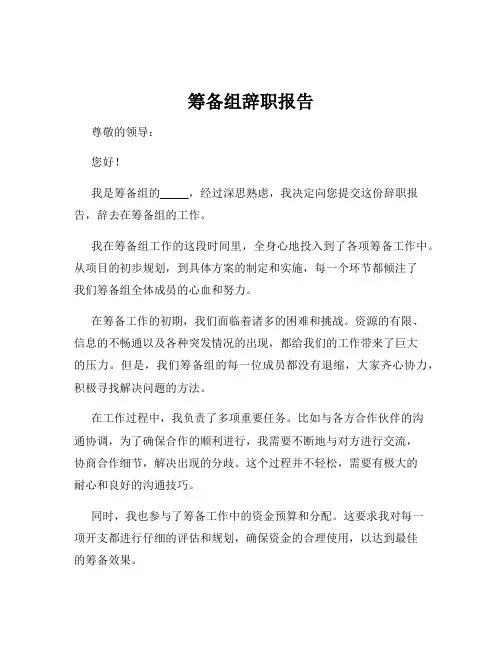 筹备组辞职报告

尊敬的领导：

您好！

我是筹备组的_____，经过深思熟虑，我决定向您提交这份辞职报告，辞去在筹备组的工作。

我在筹备组工作的这段时间里，全身心地投入到了各项筹备工作中。从项目的初步规划，到具体方案的制定和实施，每一个环节都倾注了我们筹备组全体成员的心血和努力。

在筹备工作的初期，我们面临着诸多的困难和挑战。资源的有限、信息的不畅通以及各种突发情况的出现，都给我们的工作带来了巨大的压力。但是，我们筹备组的每一位成员都没有退缩，大家齐心协力，积极寻找解决问题的方法。

在工作过程中，我负责了多项重要任务。比如与各方合作伙伴的沟通协调，为了确保合作的顺利进行，我需要不断地与对方进行交流，协商合作细节，解决出现的分歧。这个过程并不轻松，需要有极大的耐心和良好的沟通技巧。

同时，我也参与了筹备工作中的资金预算和分配。这要求我对每一项开支都进行仔细的评估和规划，确保资金的合理使用，以达到最佳的筹备效果。